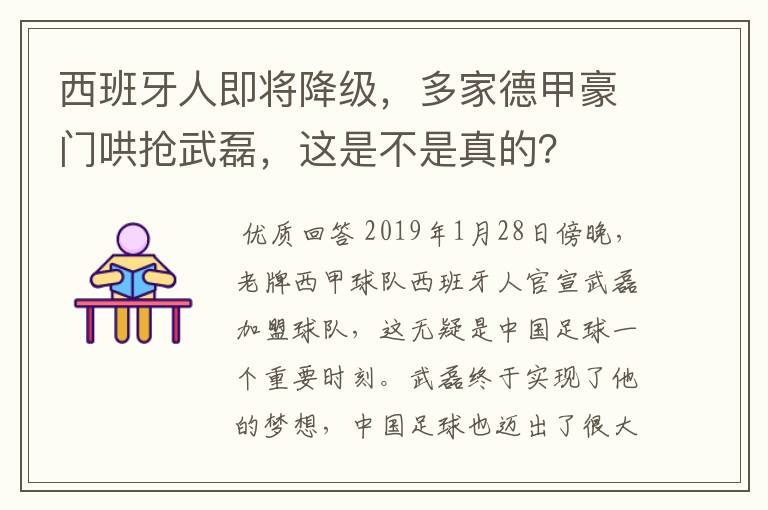 西班牙人即将降级，多家德甲豪门哄抢武磊，这是不是真的?

优质回答 2019年1月28日傍晚，老牌西甲球队西班牙人官宣武磊加盟球队，这无疑是中国足球一个重要时刻。武磊终于实现了他的梦想，中国足球也迈出了很大